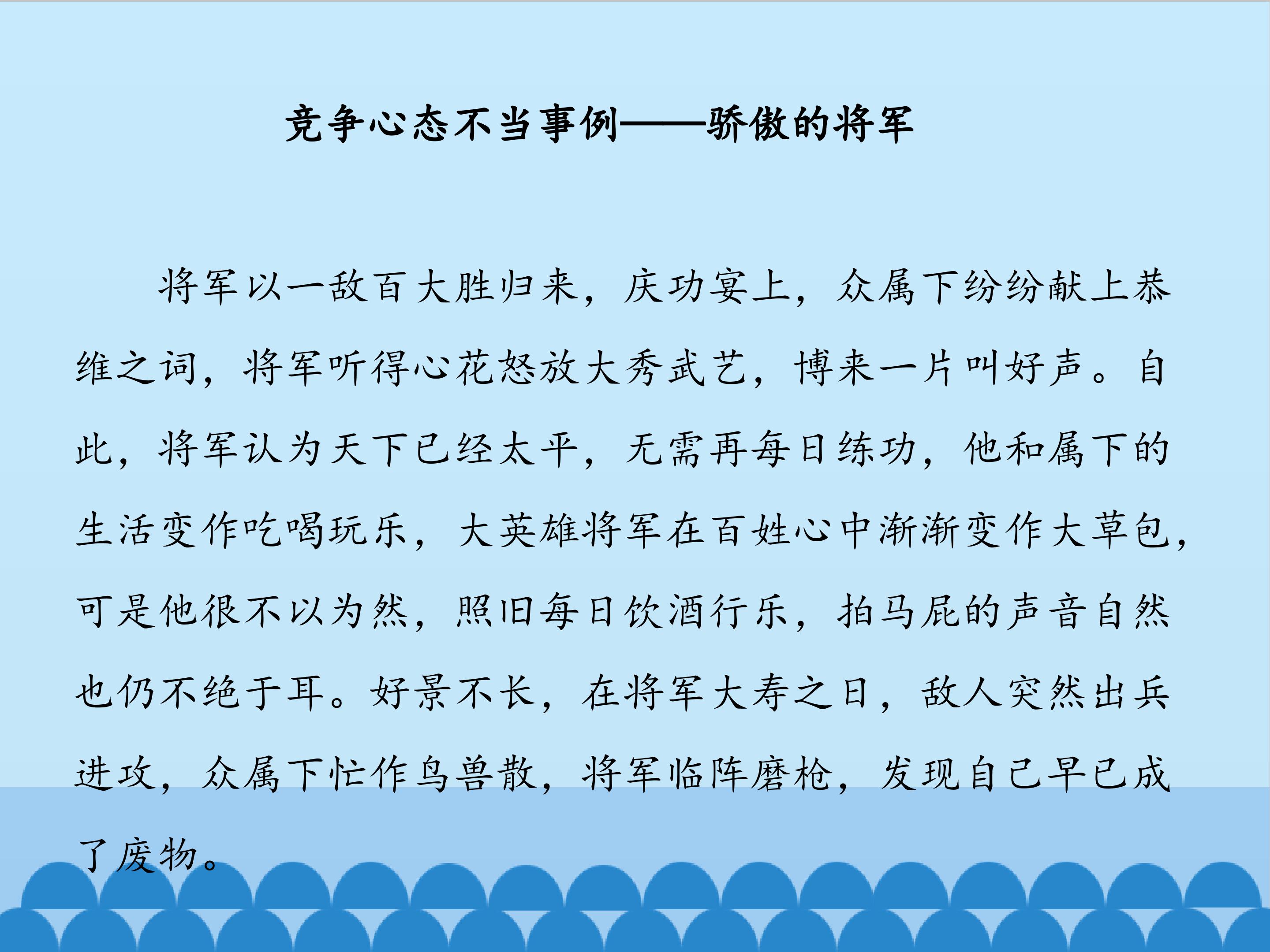 竞争心态不当事例——骄傲的将军

将军以一敌百大胜归来，庆功宴上，众属下纷纷献上恭维之词，将军听得心花怒放大秀武艺，博来一片叫好声。自此，将军认为天下已经太平，无需再每日练功，他和属下的生活变作吃喝玩乐，大英雄将军在百姓心中渐渐变作大草包，可是他很不以为然，照旧每日饮酒行乐，拍马屁的声音自然也仍不绝于耳。好景不长，在将军大寿之日，敌人突然出兵进攻，众属下忙作鸟兽散，将军临阵磨枪，发现自己早已成了废物。